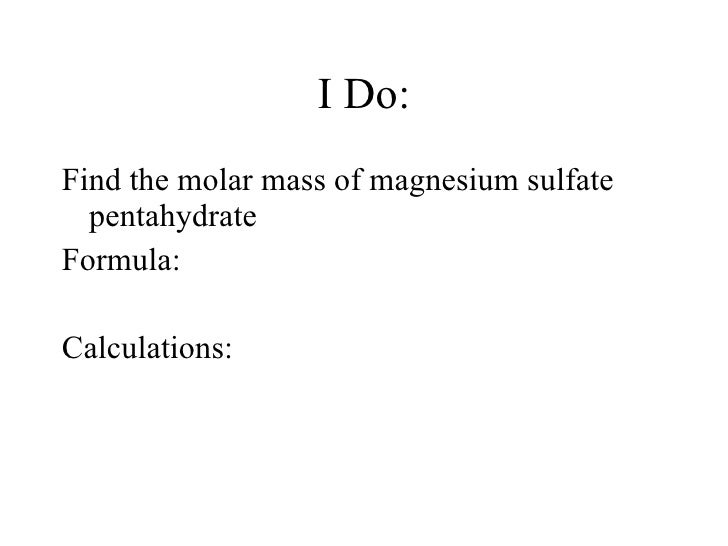 I Do:

Find the molar mass of magnesium sulfate pentahydrate

Formula:

Calculations: